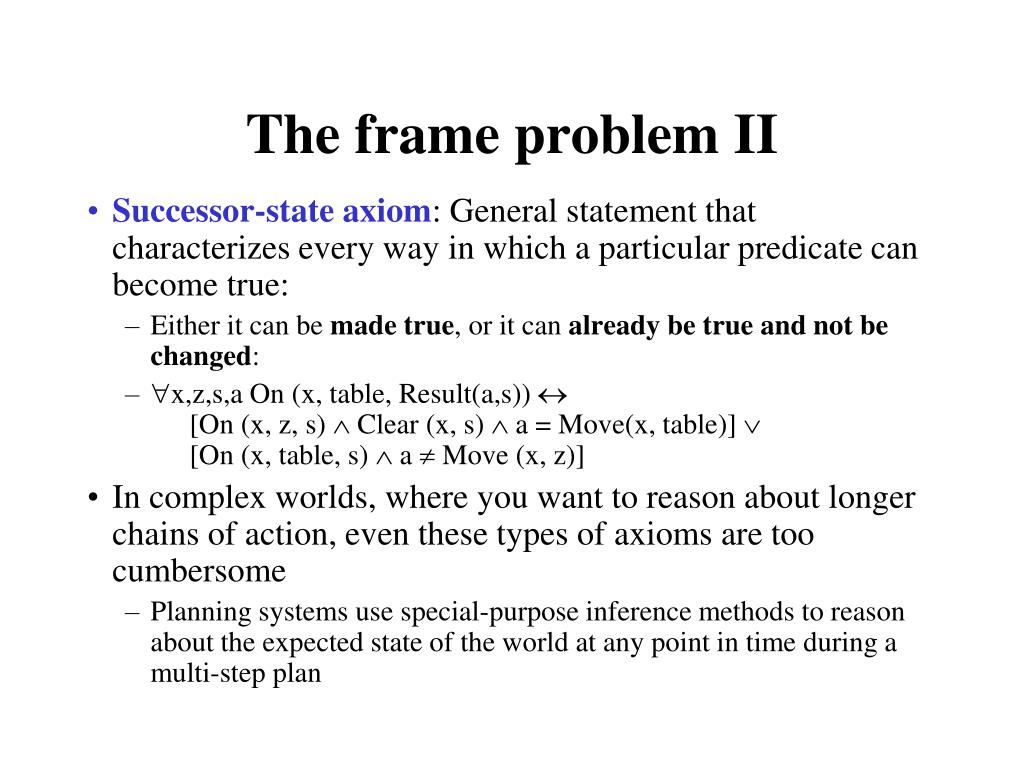 The frame problem II

• Successor-state axiom: General statement that characterizes every way in which a particular predicate can become true:
– Either it can be made true, or it can already be true and not be changed:
– $\forall$x,z,s,a On (x, table, Result(a,s)) $\leftrightarrow$
[On (x, z, s) $\wedge$ Clear (x, s) $\wedge$ a = Move(x, table)] $\vee$
[On (x, table, s) $\wedge$ a $\neq$ Move (x, z)]

• In complex worlds, where you want to reason about longer chains of action, even these types of axioms are too cumbersome
– Planning systems use special-purpose inference methods to reason about the expected state of the world at any point in time during a multi-step plan